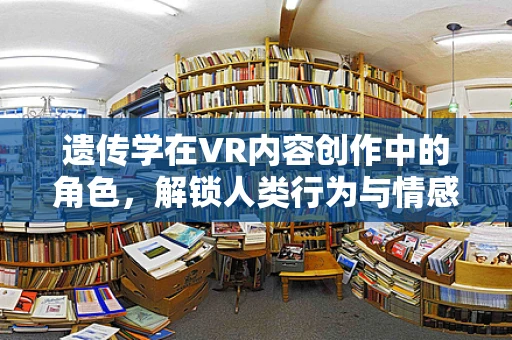 遗传学在VR内容创作中的角色，解锁人类行为与情感